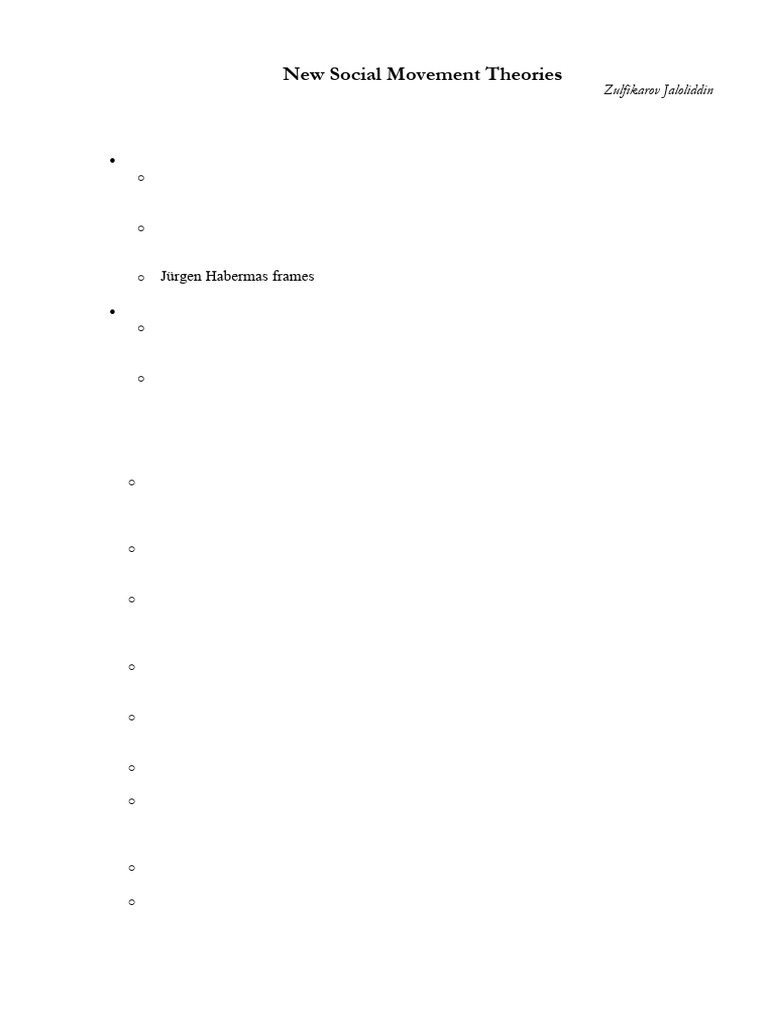 New Social Movement Theories

Zulfikarov Jaloliddin

Jürgen Habermas frames